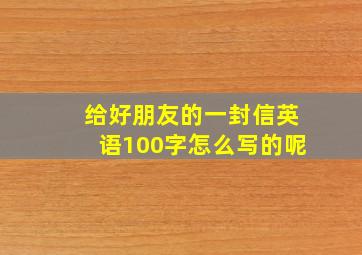 给好朋友的一封信英语100字怎么写的呢